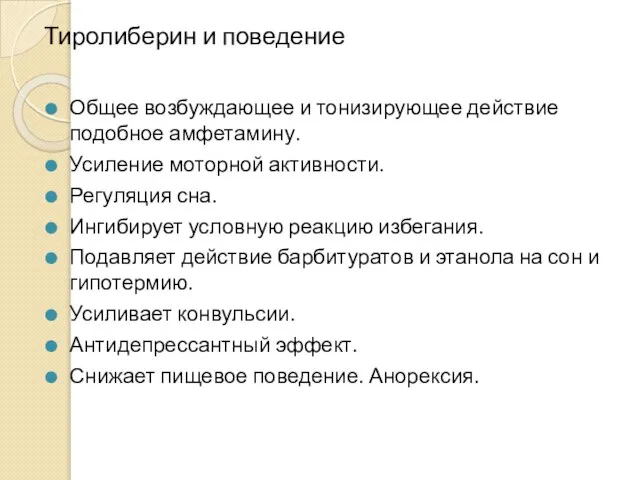 Тиролиберин и поведение

Общее возбуждающее и тонизирующее действие подобное амфетамину.

Усиление моторной активности.

Регуляция сна.

Ингибирует условную реакцию избегания.

Подавляет действие барбитуратов и этанола на сон и гипотермию.

Усиливает конвульсии.

Антидепрессантный эффект.

Снижает пищевое поведение. Анорексия.